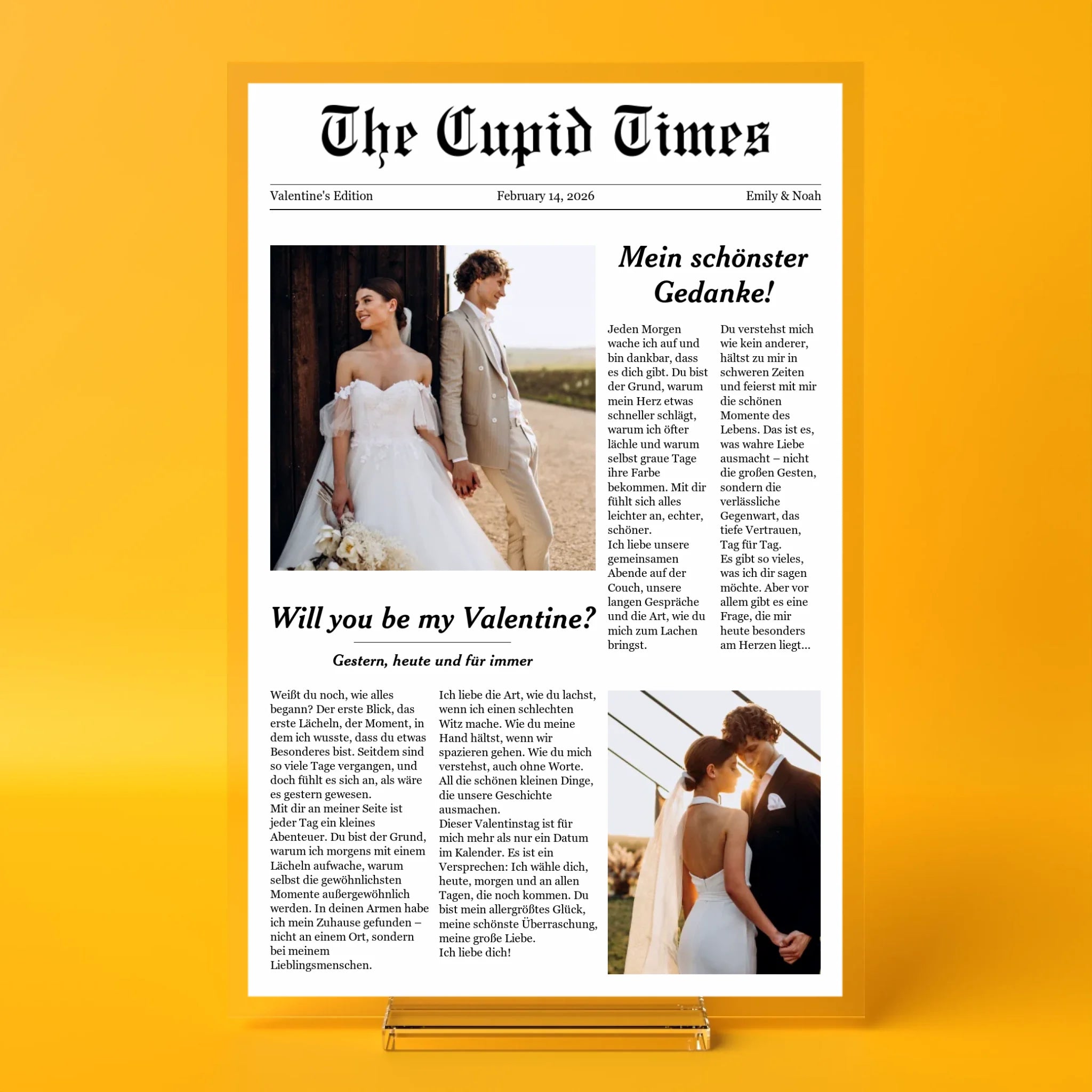 The Cupid Times

Valentine's Edition February 14, 2026 Emily & Noah

Mein schönster Gedanke!

Jeden Morgen wache ich auf und bin dankbar, dass es dich gibt. Du bist der Grund, warum mein Herz etwas schneller schlägt, warum ich öfter lächle und warum selbst graue Tage ihre Farbe bekommen. Mit dir fühlt sich alles leichter an, echter, schöner.
Ich liebe unsere gemeinsamen Abende auf der Couch, unsere langen Gespräche und die Art, wie du mich zum Lachen bringst.

Du verstehst mich wie kein anderer, hältst zu mir in schweren Zeiten und feierst mit mir die schönen Momente des Lebens. Das ist es, was wahre Liebe ausmacht – nicht die großen Gesten, sondern die verlässliche Gegenwart, das tiefe Vertrauen, Tag für Tag.
Es gibt so vieles, was ich dir sagen möchte. Aber vor allem gibt es eine Frage, die mir heute besonders am Herzen liegt...

Will you be my Valentine?

Gestern, heute und für immer

Weißt du noch, wie alles begann? Der erste Blick, das erste Lächeln, der Moment, in dem ich wusste, dass du etwas Besonderes bist. Seitdem sind so viele Tage vergangen, und doch fühlt es sich an, als wäre es gestern gewesen.
Mit dir an meiner Seite ist jeder Tag ein kleines Abenteuer. Du bist der Grund, warum ich morgens mit einem Lächeln aufwache, warum selbst die gewöhnlichsten Momente außergewöhnlich werden. In deinen Armen habe ich mein Zuhause gefunden – nicht an einem Ort, sondern bei meinem Lieblingsmenschen.

Ich liebe die Art, wie du lachst, wenn ich einen schlechten Witz mache. Wie du meine Hand hältst, wenn wir spazieren gehen. Wie du mich verstehst, auch ohne Worte. All die schönen kleinen Dinge, die unsere Geschichte ausmachen.
Dieser Valentinstag ist für mich mehr als nur ein Datum im Kalender. Es ist ein Versprechen: Ich wähle dich, heute, morgen und an allen Tagen, die noch kommen. Du bist mein allergrößtes Glück, meine schönste Überraschung, meine große Liebe.
Ich liebe dich!